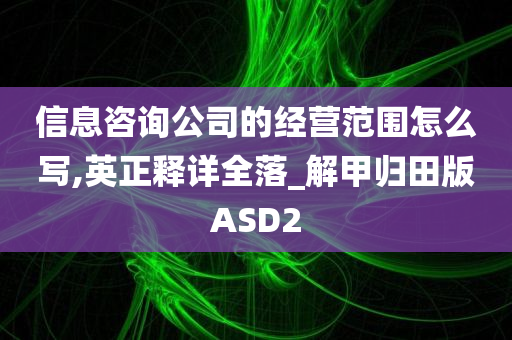 信息咨询公司的经营范围怎么写,英正释详全落_解甲归田版ASD2